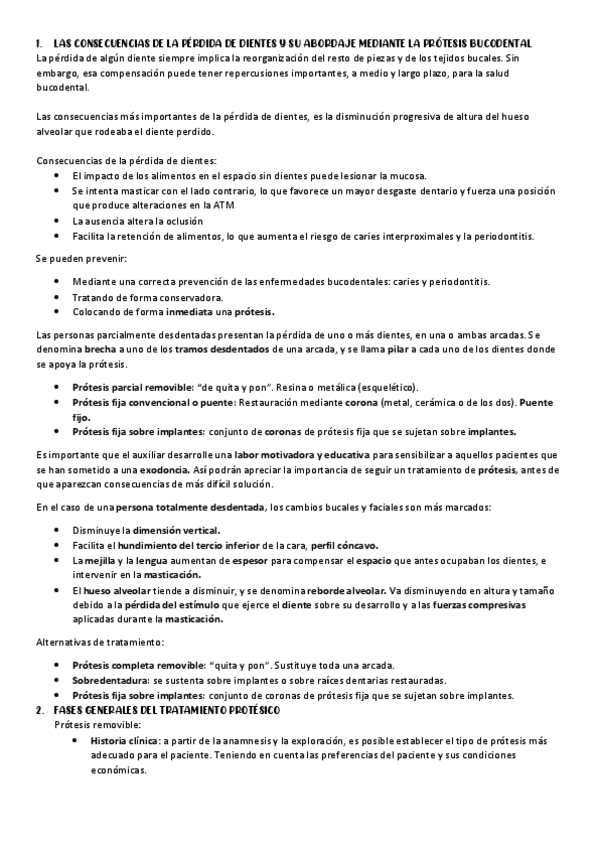 1. LAS CONSECUENCIAS DE LA PÉRDIDA DE DIENTES Y SU ABORDAJE MEDIANTE LA PRÓTESIS BUCODENTAL
La pérdida de algún diente siempre implica la reorganización del resto de piezas y de los tejidos bucales. Sin embargo, esa compensación puede tener repercusiones importantes, a medio y largo plazo, para la salud bucodental.

Las consecuencias más importantes de la pérdida de dientes, es la disminución progresiva de altura del hueso alveolar que rodeaba el diente perdido.

Consecuencias de la pérdida de dientes:
- El impacto de los alimentos en el espacio sin dientes puede lesionar la mucosa.
- Se intenta masticar con el lado contrario, lo que favorece un mayor desgaste dentario y fuerza una posición que produce alteraciones en la ATM
- La ausencia altera la oclusión
- Facilita la retención de alimentos, lo que aumenta el riesgo de caries interproximales y la periodontitis.

Se pueden prevenir:
- Mediante una correcta prevención de las enfermedades bucodentales: caries y periodontitis.
- Tratando de forma conservadora.
- Colocando de forma inmediata una prótesis.

Las personas parcialmente desdentadas presentan la pérdida de uno o más dientes, en una o ambas arcadas. Se denomina brecha a uno de los tramos desdentados de una arcada, y se llama pilar a cada uno de los dientes donde se apoya la prótesis.

- Prótesis parcial removible: "de quita y pon". Resina o metálica (esquelético).
- Prótesis fija convencional o puente: Restauración mediante corona (metal, cerámica o de los dos). Puente fijo.
- Prótesis fija sobre implantes: conjunto de coronas de prótesis fija que se sujetan sobre implantes.

Es importante que el auxiliar desarrolle una labor motivadora y educativa para sensibilizar a aquellos pacientes que se han sometido a una exodoncia. Así podrán apreciar la importancia de seguir un tratamiento de prótesis, antes de que aparezcan consecuencias de más difícil solución.

En el caso de una persona totalmente desdentada, los cambios bucales y faciales son más marcados:

- Disminuye la dimensión vertical.
- Facilita el hundimiento del tercio inferior de la cara, perfil cóncavo.
- La mejilla y la lengua aumentan de espesor para compensar el espacio que antes ocupaban los dientes, e intervenir en la masticación.
- El hueso alveolar tiende a disminuir, y se denomina reborde alveolar. Va disminuyendo en altura y tamaño debido a la pérdida del estímulo que ejerce el diente sobre su desarrollo y a las fuerzas compresivas aplicadas durante la masticación.

Alternativas de tratamiento:

- Prótesis completa removible: "quita y pon". Sustituye toda una arcada.
- Sobredentadura: se sustenta sobre implantes o sobre raíces dentarias restauradas.
- Prótesis fija sobre implantes: conjunto de coronas de prótesis fija que se sujetan sobre implantes.

2. FASES GENERALES DEL TRATAMIENTO PROTÉSICO
Prótesis removible:
- Historia clínica: a partir de la anamnesis y la exploración, es posible establecer el tipo de prótesis más adecuado para el paciente. Teniendo en cuenta las preferencias del paciente y sus condiciones económicas.